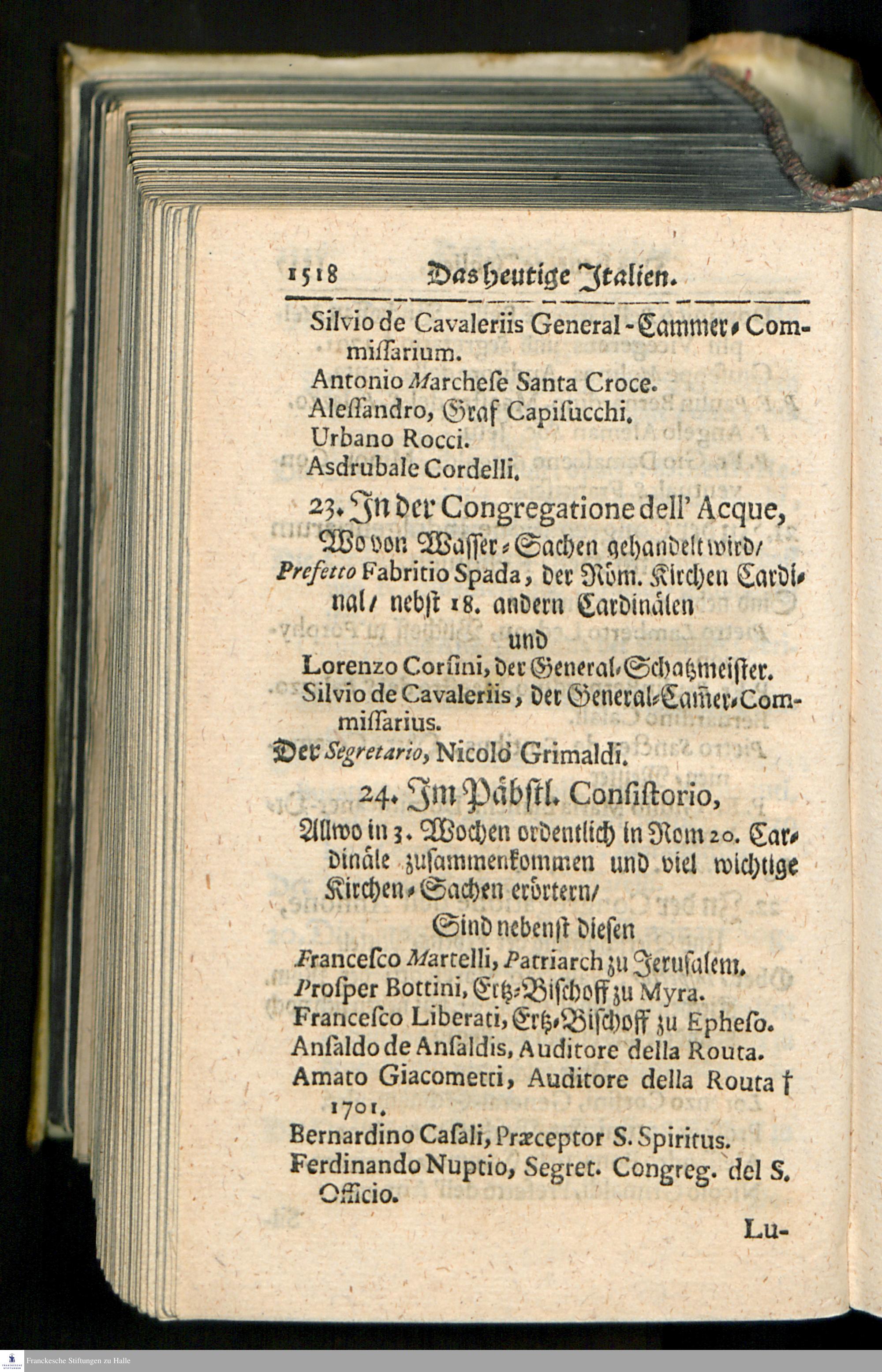 1518 Das heutige Italien.

Silvio de Cavaleriis General-Cammer-Commissarium.
Antonio Marchese Santa Croce.
Alessandro, Graf Capisucchi.
Urbano Rocci.
Asdrubale Cordelli.

23. In der Congregatione dell' Acque,
Wo von Wasser-Sachen gehandelt wird/
Prefetto Fabritio Spada, der Röm. Kirchen Cardinal/ nebst 18. andern Cardinälen
und
Lorenzo Corsini, der General-Schatzmeister.
Silvio de Cavaleriis, der General-Cam̃er-Commissarius.
Der Segretario, Nicolò Grimaldi.

24. Im Päbstl. Consistorio,
Allwo in 3. Wochen ordentlich in Rom 20. Cardinäle zusammenkommen und viel wichtige Kirchen-Sachen erörtern/
Sind nebenst diesen
Francesco Martelli, Patriarch zu Jerusalem.
Prosper Bottini, Ertz-Bischoff zu Myra.
Francesco Liberati, Ertz-Bischoff zu Epheso.
Ansaldo de Ansaldis, Auditore della Routa.
Amato Giacometti, Auditore della Routa † 1701.
Bernardino Casali, Præceptor S. Spiritus.
Ferdinando Nuptio, Segret. Congreg. del S. Officio.

Lu-

Franckesche Stiftungen zu Halle